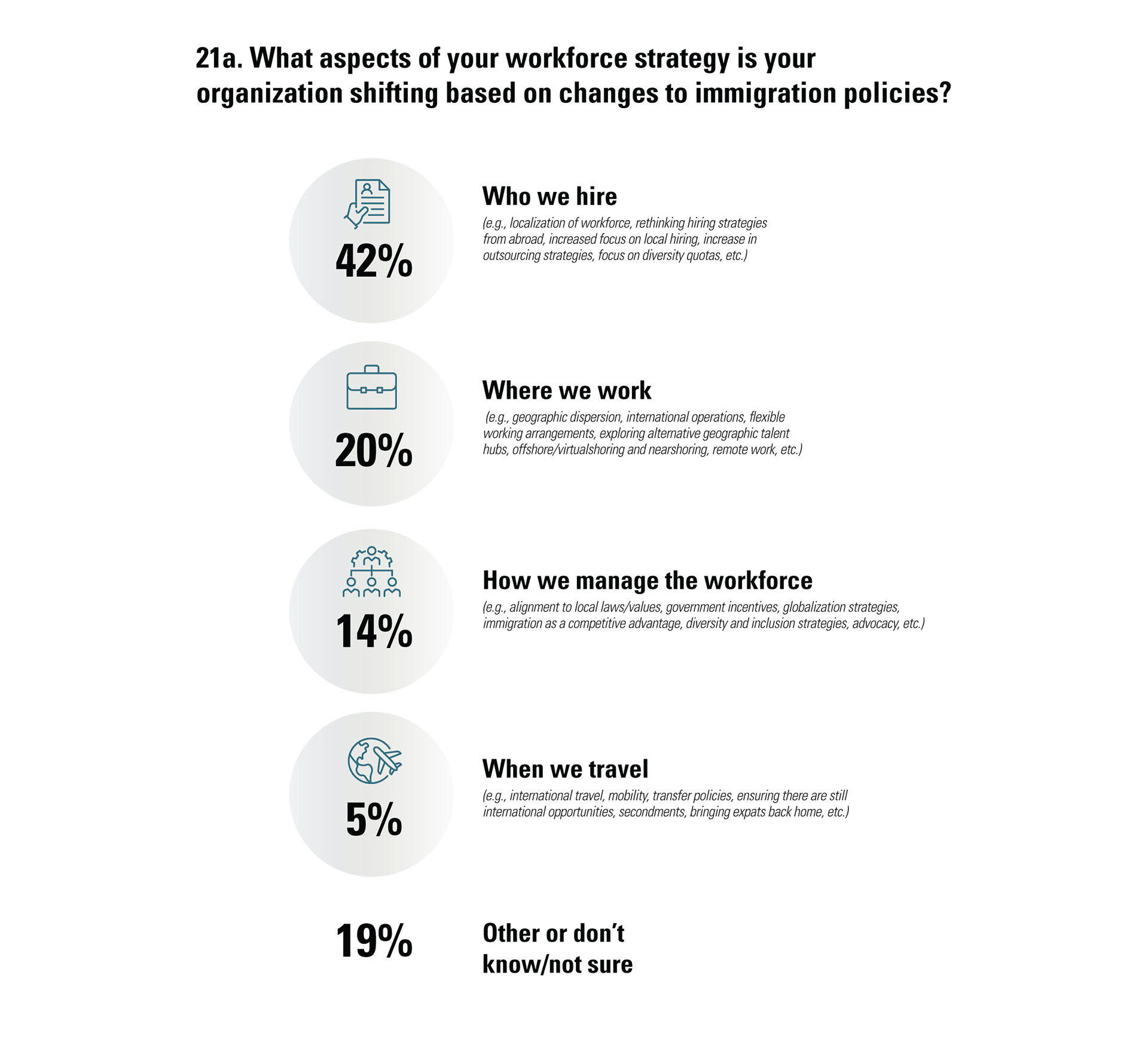 21a. What aspects of your workforce strategy is your organization shifting based on changes to immigration policies?

42%

Who we hire

(e.g., localization of workforce, rethinking hiring strategies from abroad, increased focus on local hiring, increase in outsourcing strategies, focus on diversity quotas, etc.)

20%

Where we work

(e.g., geographic dispersion, international operations, flexible working arrangements, exploring alternative geographic talent hubs, offshore/virtualshoring and nearshoring, remote work, etc.)

14%

How we manage the workforce

(e.g., alignment to local laws/values, government incentives, globalization strategies, immigration as a competitive advantage, diversity and inclusion strategies, advocacy, etc.)

5%

When we travel

(e.g., international travel, mobility, transfer policies, ensuring there are still international opportunities, secondments, bringing expats back home, etc.)

19%

Other or don't know/not sure